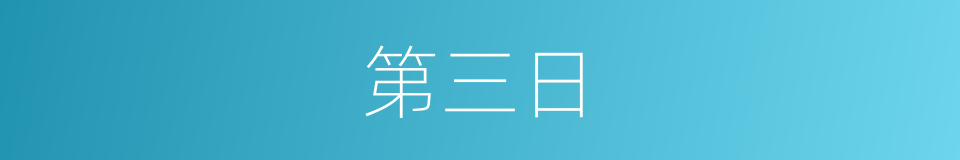 第三日